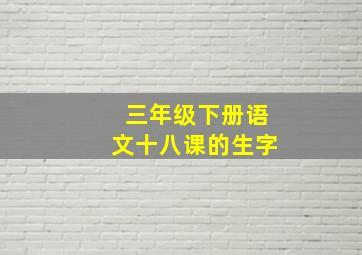 三年级下册语文十八课的生字